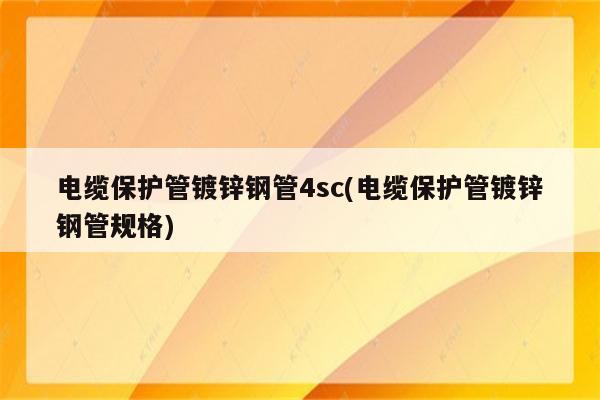 电缆保护管镀锌钢管4sc(电缆保护管镀锌钢管规格)